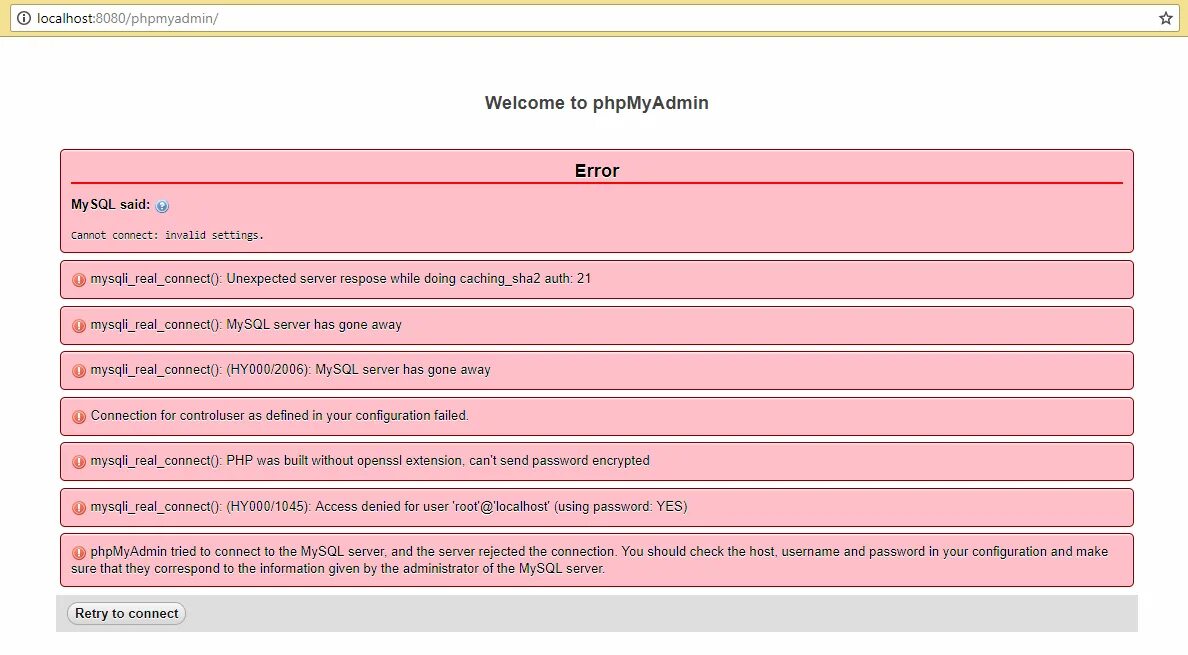 localhost:8080/phpmyadmin/

Welcome to phpMyAdmin

Error

MySQL said:

Cannot connect: invalid settings.

mysqli_real_connect(): Unexpected server respose while doing caching_sha2 auth: 21

mysqli_real_connect(): MySQL server has gone away

mysqli_real_connect(): (HY000/2006): MySQL server has gone away

Connection for controluser as defined in your configuration failed.

mysqli_real_connect(): PHP was built without openssl extension, can't send password encrypted

mysqli_real_connect(): (HY000/1045): Access denied for user 'root'@'localhost' (using password: YES)

phpMyAdmin tried to connect to the MySQL server, and the server rejected the connection. You should check the host, username and password in your configuration and make sure that they correspond to the information given by the administrator of the MySQL server.

Retry to connect